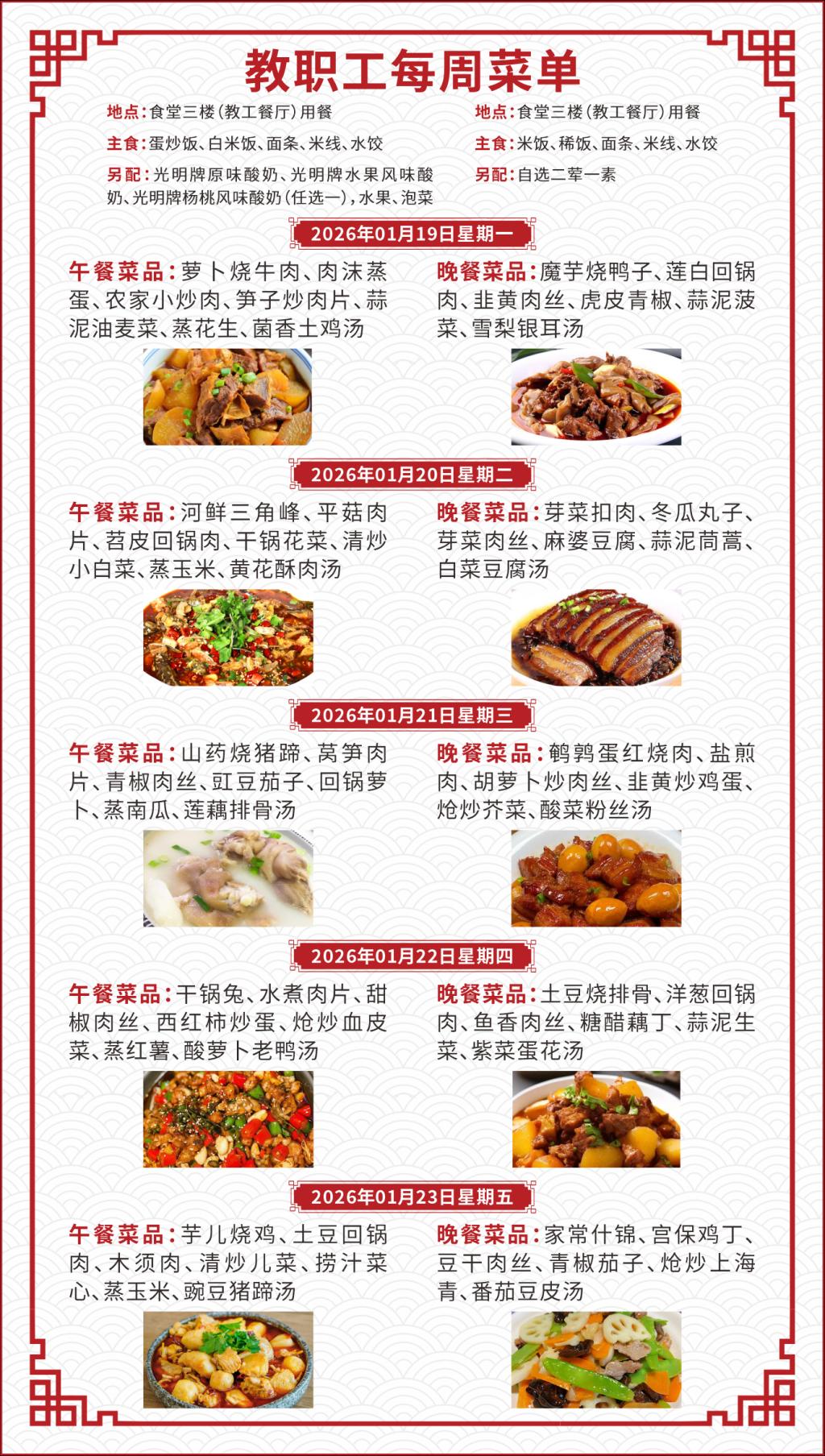 教职工每周菜单

地点:食堂三楼(教工餐厅)用餐

主食:蛋炒饭、白米饭、面条、米线、水饺

另配:光明牌原味酸奶、光明牌水果风味酸奶、光明牌杨桃风味酸奶(任选一),水果、泡菜

地点:食堂三楼(教工餐厅)用餐

主食:米饭、稀饭、面条、米线、水饺

另配:自选二荤一素

2026年01月19日星期一

午餐菜品:萝卜烧牛肉、肉沫蒸蛋、农家小炒肉、笋子炒肉片、蒜泥油麦菜、蒸花生、菌香土鸡汤

晚餐菜品:魔芋烧鸭子、莲白回锅肉、韭黄肉丝、虎皮青椒、蒜泥菠菜、雪梨银耳汤

2026年01月20日星期二

午餐菜品:河鲜三角峰、平菇肉片、苕皮回锅肉、干锅花菜、清炒小白菜、蒸玉米、黄花酥肉汤

晚餐菜品:芽菜扣肉、冬瓜丸子、芽菜肉丝、麻婆豆腐、蒜泥茼蒿、白菜豆腐汤

2026年01月21日星期三

午餐菜品:山药烧猪蹄、莴笋肉片、青椒肉丝、豇豆茄子、回锅萝卜、蒸南瓜、莲藕排骨汤

晚餐菜品:鹌鹑蛋红烧肉、盐煎肉、胡萝卜炒肉丝、韭黄炒鸡蛋、炝炒芥菜、酸菜粉丝汤

2026年01月22日星期四

午餐菜品:干锅兔、水煮肉片、甜椒肉丝、西红柿炒蛋、炝炒血皮菜、蒸红薯、酸萝卜老鸭汤

晚餐菜品:土豆烧排骨、洋葱回锅肉、鱼香肉丝、糖醋藕丁、蒜泥生菜、紫菜蛋花汤

2026年01月23日星期五

午餐菜品:芋儿烧鸡、土豆回锅肉、木须肉、清炒儿菜、捞汁菜心、蒸玉米、豌豆猪蹄汤

晚餐菜品:家常什锦、宫保鸡丁、豆干肉丝、青椒茄子、炝炒上海青、番茄豆皮汤